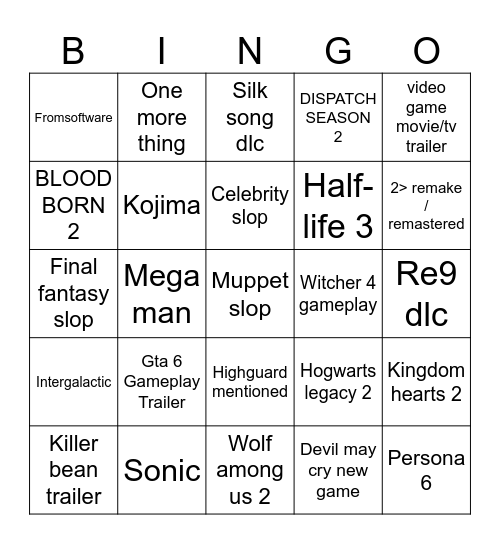 | B | I | N | G | O |
|---|---|---|---|---|
| Fromsoftware | One more thing | Silk song dlc | DISPATCH SEASON 2 | video game movie/tv trailer |
| BLOOD BORN 2 | Kojima | Celebrity slop | Half-life 3 | 2> remake / remastered |
| Final fantasy slop | Mega man | Muppet slop | Witcher 4 gameplay | Re9 dlc |
| Intergalactic | Gta 6 Gameplay Trailer | Highguard mentioned | Hogwarts legacy 2 | Kingdom hearts 2 |
| Killer bean trailer | Sonic | Wolf among us 2 | Devil may cry new game | Persona 6 |